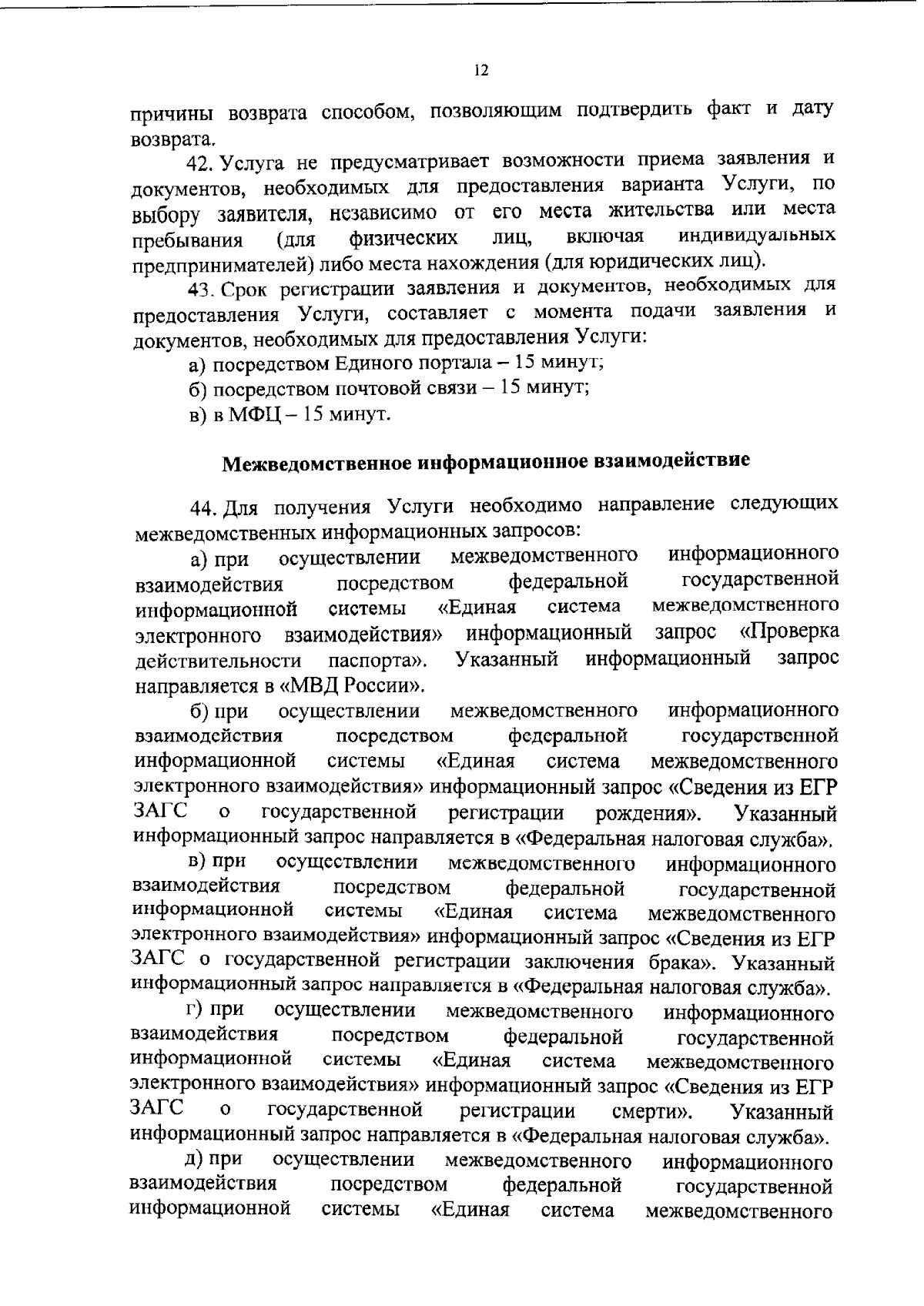 12

причины возврата способом, позволяющим подтвердить факт и дату возврата.

42. Услуга не предусматривает возможности приема заявления и документов, необходимых для предоставления варианта Услуги, по выбору заявителя, независимо от его места жительства или места пребывания (для физических лиц, включая индивидуальных предпринимателей) либо места нахождения (для юридических лиц).

43. Срок регистрации заявления и документов, необходимых для предоставления Услуги, составляет с момента подачи заявления и документов, необходимых для предоставления Услуги:

а) посредством Единого портала – 15 минут;

б) посредством почтовой связи – 15 минут;

в) в МФЦ – 15 минут.

Межведомственное информационное взаимодействие

44. Для получения Услуги необходимо направление следующих межведомственных информационных запросов:

а) при осуществлении межведомственного информационного взаимодействия посредством федеральной государственной информационной системы «Единая система межведомственного электронного взаимодействия» информационный запрос «Проверка действительности паспорта». Указанный информационный запрос направляется в «МВД России».

б) при осуществлении межведомственного информационного взаимодействия посредством федеральной государственной информационной системы «Единая система межведомственного электронного взаимодействия» информационный запрос «Сведения из ЕГР ЗАГС о государственной регистрации рождения». Указанный информационный запрос направляется в «Федеральная налоговая служба».

в) при осуществлении межведомственного информационного взаимодействия посредством федеральной государственной информационной системы «Единая система межведомственного электронного взаимодействия» информационный запрос «Сведения из ЕГР ЗАГС о государственной регистрации заключения брака». Указанный информационный запрос направляется в «Федеральная налоговая служба».

г) при осуществлении межведомственного информационного взаимодействия посредством федеральной государственной информационной системы «Единая система межведомственного электронного взаимодействия» информационный запрос «Сведения из ЕГР ЗАГС о государственной регистрации смерти». Указанный информационный запрос направляется в «Федеральная налоговая служба».

д) при осуществлении межведомственного информационного взаимодействия посредством федеральной государственной информационной системы «Единая система межведомственного